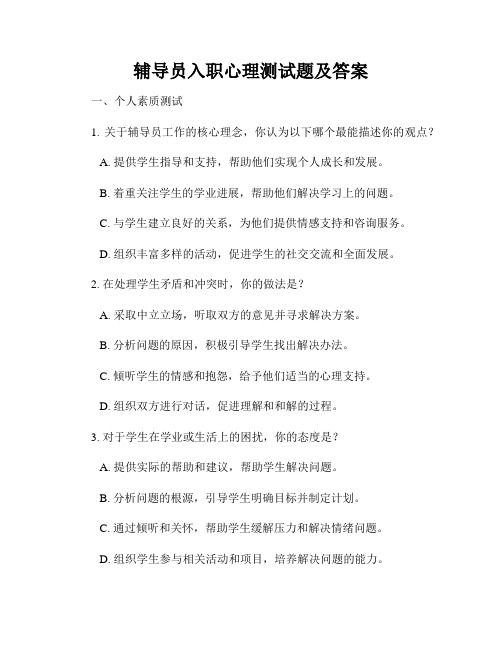 辅导员入职心理测试题及答案

一、个人素质测试

1. 关于辅导员工作的核心理念，你认为以下哪个最能描述你的观点？

A. 提供学生指导和支持，帮助他们实现个人成长和发展。

B. 着重关注学生的学业进展，帮助他们解决学习上的问题。

C. 与学生建立良好的关系，为他们提供情感支持和咨询服务。

D. 组织丰富多样的活动，促进学生的社交交流和全面发展。

2. 在处理学生矛盾和冲突时，你的做法是？

A. 采取中立立场，听取双方的意见并寻求解决方案。

B. 分析问题的原因，积极引导学生找出解决办法。

C. 倾听学生的情感和抱怨，给予他们适当的心理支持。

D. 组织双方进行对话，促进理解和和解的过程。

3. 对于学生在学业或生活上的困扰，你的态度是？

A. 提供实际的帮助和建议，帮助学生解决问题。

B. 分析问题的根源，引导学生明确目标并制定计划。

C. 通过倾听和关怀，帮助学生缓解压力和解决情绪问题。

D. 组织学生参与相关活动和项目，培养解决问题的能力。